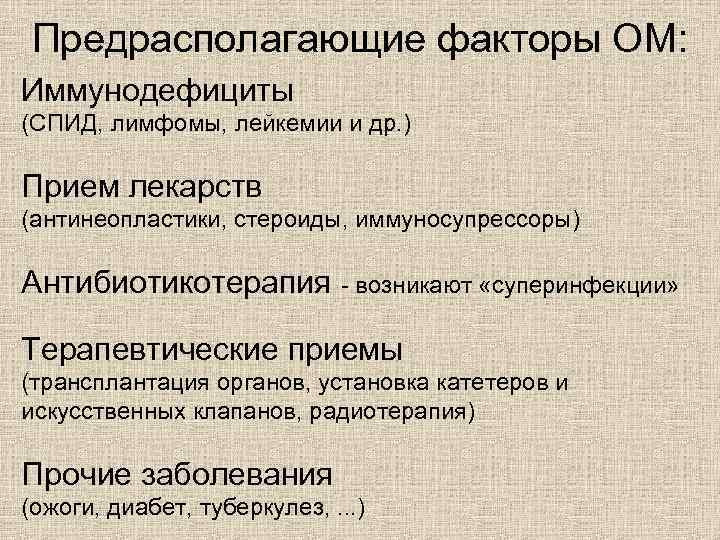 Предрасполагающие факторы ОМ:

Иммунодефициты
(СПИД, лимфомы, лейкемии и др.)

Прием лекарств
(антинеопластики, стероиды, иммуносупрессоры)

Антибиотикотерапия - возникают «суперинфекции»

Терапевтические приемы
(трансплантация органов, установка катетеров и искусственных клапанов, радиотерапия)

Прочие заболевания
(ожоги, диабет, туберкулез, ...)